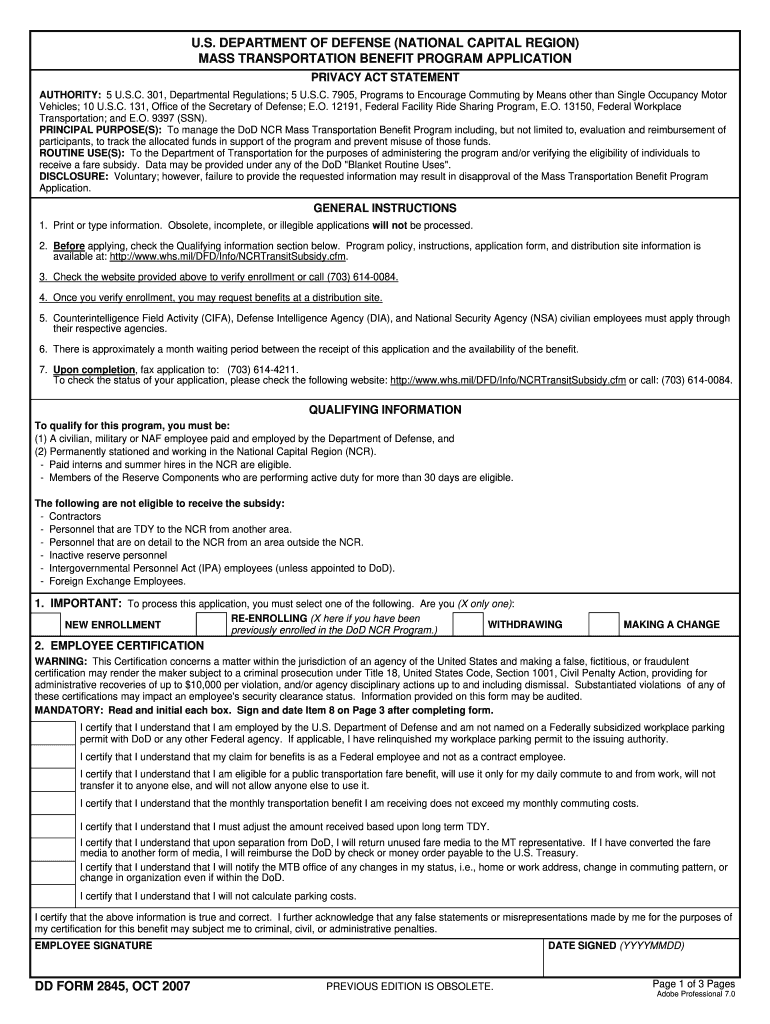 U.S. DEPARTMENT OF DEFENSE (NATIONAL CAPITAL REGION)
MASS TRANSPORTATION BENEFIT PROGRAM APPLICATION

PRIVACY ACT STATEMENT

AUTHORITY: 5 U.S.C. 301, Departmental Regulations; 5 U.S.C. 7905, Programs to Encourage Commuting by Means other than Single Occupancy Motor Vehicles; 10 U.S.C. 131, Office of the Secretary of Defense; E.O. 12191, Federal Facility Ride Sharing Program, E.O. 13150, Federal Workplace Transportation; and E.O. 9397 (SSN).
PRINCIPAL PURPOSE(S): To manage the DoD NCR Mass Transportation Benefit Program including, but not limited to, evaluation and reimbursement of participants, to track the allocated funds in support of the program and prevent misuse of those funds.
ROUTINE USE(S): To the Department of Transportation for the purposes of administering the program and/or verifying the eligibility of individuals to receive a fare subsidy. Data may be provided under any of the DoD "Blanket Routine Uses".
DISCLOSURE: Voluntary; however, failure to provide the requested information may result in disapproval of the Mass Transportation Benefit Program Application.

GENERAL INSTRUCTIONS

1. Print or type information. Obsolete, incomplete, or illegible applications will not be processed.

2. Before applying, check the Qualifying information section below. Program policy, instructions, application form, and distribution site information is available at: http://www.whs.mil/DFD/Info/NCRTransitSubsidy.cfm.

3. Check the website provided above to verify enrollment or call (703) 614-0084.

4. Once you verify enrollment, you may request benefits at a distribution site.

5. Counterintelligence Field Activity (CIFA), Defense Intelligence Agency (DIA), and National Security Agency (NSA) civilian employees must apply through their respective agencies.

6. There is approximately a month waiting period between the receipt of this application and the availability of the benefit.

7. Upon completion, fax application to: (703) 614-4211.
To check the status of your application, please check the following website: http://www.whs.mil/DFD/Info/NCRTransitSubsidy.cfm or call: (703) 614-0084.

QUALIFYING INFORMATION

To qualify for this program, you must be:
(1) A civilian, military or NAF employee paid and employed by the Department of Defense, and
(2) Permanently stationed and working in the National Capital Region (NCR).
- Paid interns and summer hires in the NCR are eligible.
- Members of the Reserve Components who are performing active duty for more than 30 days are eligible.

The following are not eligible to receive the subsidy:
- Contractors
- Personnel that are TDY to the NCR from another area.
- Personnel that are on detail to the NCR from an area outside the NCR.
- Inactive reserve personnel
- Intergovernmental Personnel Act (IPA) employees (unless appointed to DoD).
- Foreign Exchange Employees.

1. IMPORTANT: To process this application, you must select one of the following. Are you (X only one):

NEW ENROLLMENT
RE-ENROLLING (X here if you have been previously enrolled in the DoD NCR Program.)
WITHDRAWING
MAKING A CHANGE

2. EMPLOYEE CERTIFICATION

WARNING: This Certification concerns a matter within the jurisdiction of an agency of the United States and making a false, fictitious, or fraudulent certification may render the maker subject to a criminal prosecution under Title 18, United States Code, Section 1001, Civil Penalty Action, providing for administrative recoveries of up to $10,000 per violation, and/or agency disciplinary actions up to and including dismissal. Substantiated violations of any of these certifications may impact an employee's security clearance status. Information provided on this form may be audited.
MANDATORY: Read and initial each box. Sign and date Item 8 on Page 3 after completing form.

I certify that I understand that I am employed by the U.S. Department of Defense and am not named on a Federally subsidized workplace parking permit with DoD or any other Federal agency. If applicable, I have relinquished my workplace parking permit to the issuing authority.

I certify that I understand that my claim for benefits is as a Federal employee and not as a contract employee.

I certify that I understand that I am eligible for a public transportation fare benefit, will use it only for my daily commute to and from work, will not transfer it to anyone else, and will not allow anyone else to use it.

I certify that I understand that the monthly transportation benefit I am receiving does not exceed my monthly commuting costs.

I certify that I understand that I must adjust the amount received based upon long term TDY.

I certify that I understand that upon separation from DoD, I will return unused fare media to the MT representative. If I have converted the fare media to another form of media, I will reimburse the DoD by check or money order payable to the U.S. Treasury.

I certify that I understand that I will notify the MTB office of any changes in my status, i.e., home or work address, change in commuting pattern, or change in organization even if within the DoD.

I certify that I understand that I will not calculate parking costs.

I certify that the above information is true and correct. I further acknowledge that any false statements or misrepresentations made by me for the purposes of my certification for this benefit may subject me to criminal, civil, or administrative penalties.

EMPLOYEE SIGNATURE
DATE SIGNED (YYYYMMDD)

DD FORM 2845, OCT 2007
PREVIOUS EDITION IS OBSOLETE.
Page 1 of 3 Pages
Adobe Professional 7.0